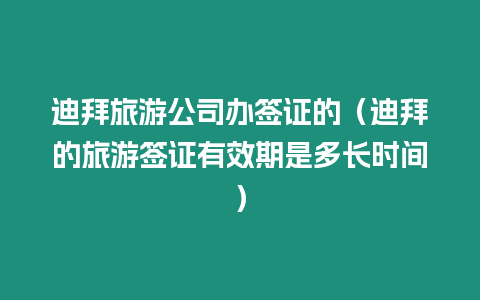 迪拜旅游公司办签证的（迪拜的旅游签证有效期是多长时间）